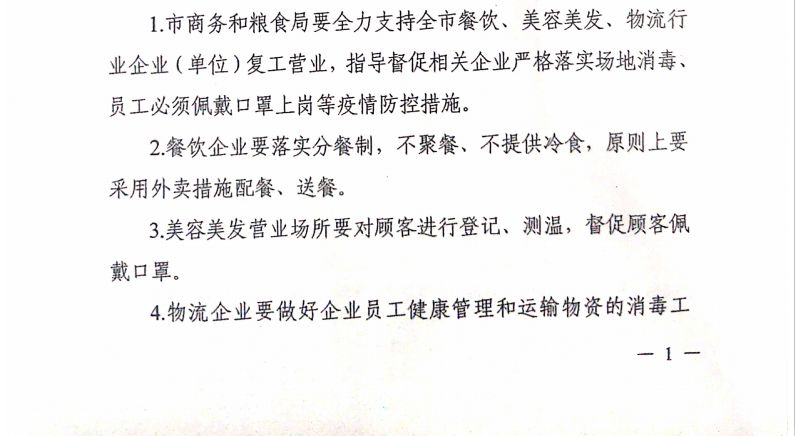 1.市商务和粮食局要全力支持全市餐饮、美容美发、物流行业企业（单位）复工营业，指导督促相关企业严格落实场地消毒、员工必须佩戴口罩上岗等疫情防控措施。

2.餐饮企业要落实分餐制，不聚餐、不提供冷食，原则上要采用外卖措施配餐、送餐。

3.美容美发营业场所要对顾客进行登记、测温，督促顾客佩戴口罩。

4.物流企业要做好企业员工健康管理和运输物资的消毒工

— 1 —